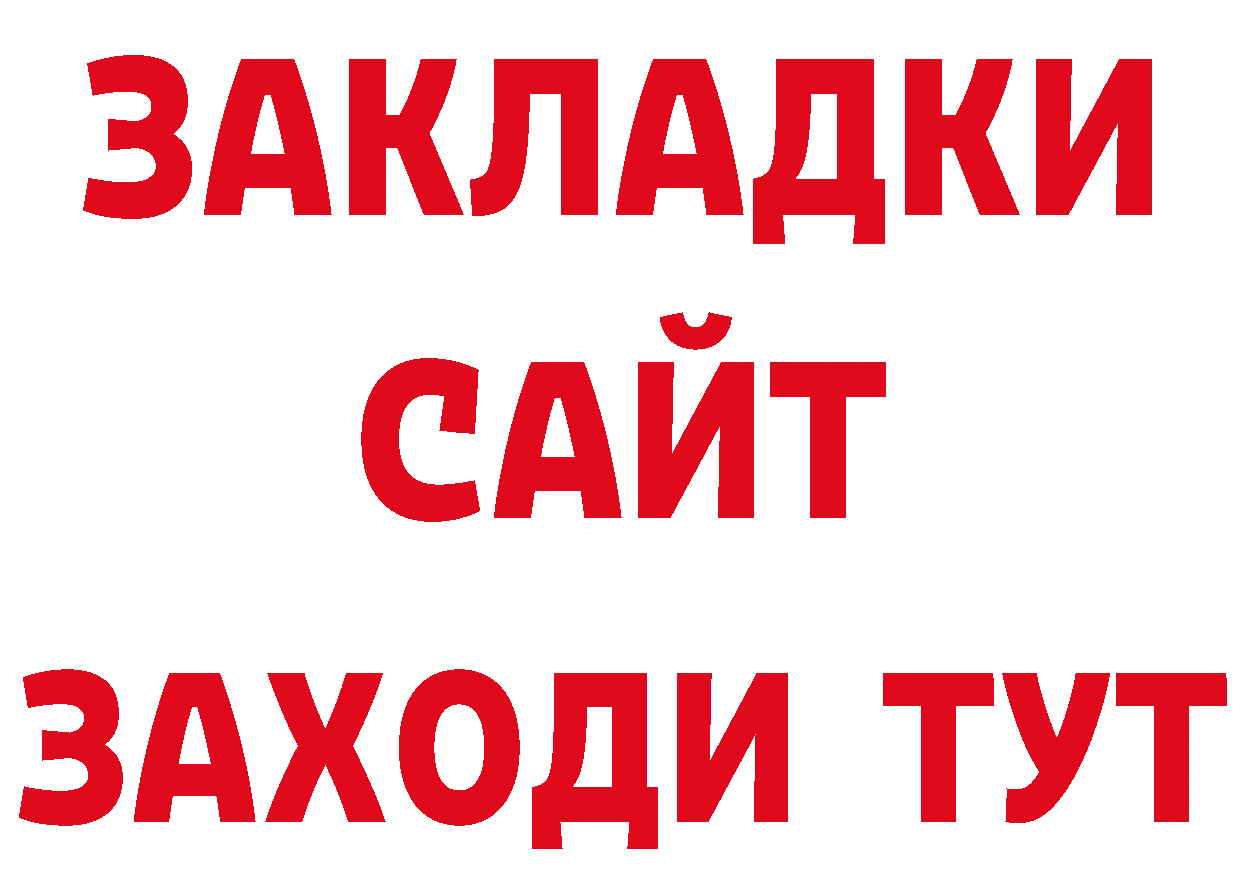 ЗАКЛАДКИ
САЙТ
ЗАХОДИ ТУТ